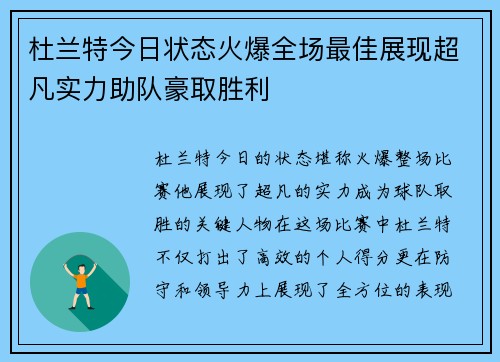 杜兰特今日状态火爆全场最佳展现超凡实力助队豪取胜利

杜兰特今日的状态堪称火爆整场比赛他展现了超凡的实力成为球队取胜的关键人物在这场比赛中杜兰特不仅打出了高效的个人得分更在防守和领导力上展现了全方位的表现